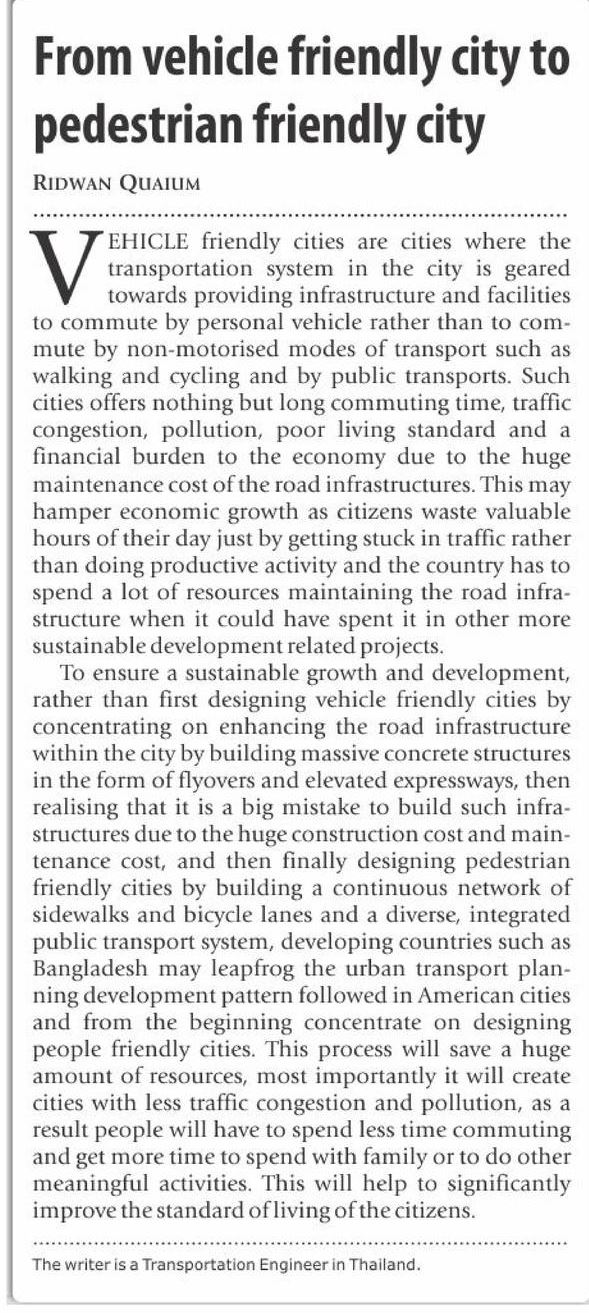 From vehicle friendly city to pedestrian friendly city

RIDWAN QUAIUM

VEHICLE friendly cities are cities where the transportation system in the city is geared towards providing infrastructure and facilities to commute by personal vehicle rather than to commute by non-motorised modes of transport such as walking and cycling and by public transports. Such cities offers nothing but long commuting time, traffic congestion, pollution, poor living standard and a financial burden to the economy due to the huge maintenance cost of the road infrastructures. This may hamper economic growth as citizens waste valuable hours of their day just by getting stuck in traffic rather than doing productive activity and the country has to spend a lot of resources maintaining the road infrastructure when it could have spent it in other more sustainable development related projects.

To ensure a sustainable growth and development, rather than first designing vehicle friendly cities by concentrating on enhancing the road infrastructure within the city by building massive concrete structures in the form of flyovers and elevated expressways, then realising that it is a big mistake to build such infrastructures due to the huge construction cost and maintenance cost, and then finally designing pedestrian friendly cities by building a continuous network of sidewalks and bicycle lanes and a diverse, integrated public transport system, developing countries such as Bangladesh may leapfrog the urban transport planning development pattern followed in American cities and from the beginning concentrate on designing people friendly cities. This process will save a huge amount of resources, most importantly it will create cities with less traffic congestion and pollution, as a result people will have to spend less time commuting and get more time to spend with family or to do other meaningful activities. This will help to significantly improve the standard of living of the citizens.

The writer is a Transportation Engineer in Thailand.